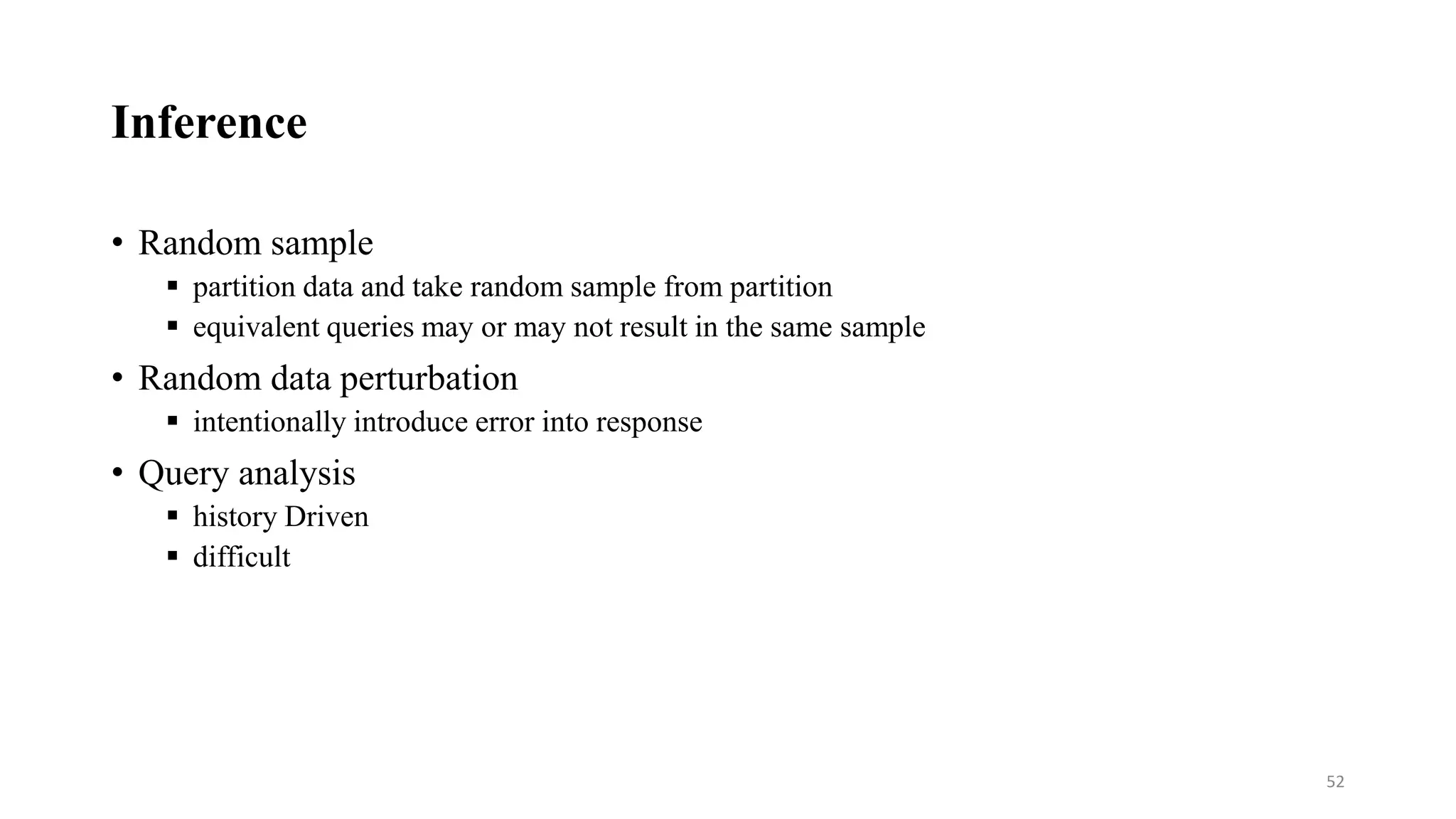 Inference

• Random sample
▪ partition data and take random sample from partition
▪ equivalent queries may or may not result in the same sample

• Random data perturbation
▪ intentionally introduce error into response

• Query analysis
▪ history Driven
▪ difficult

52